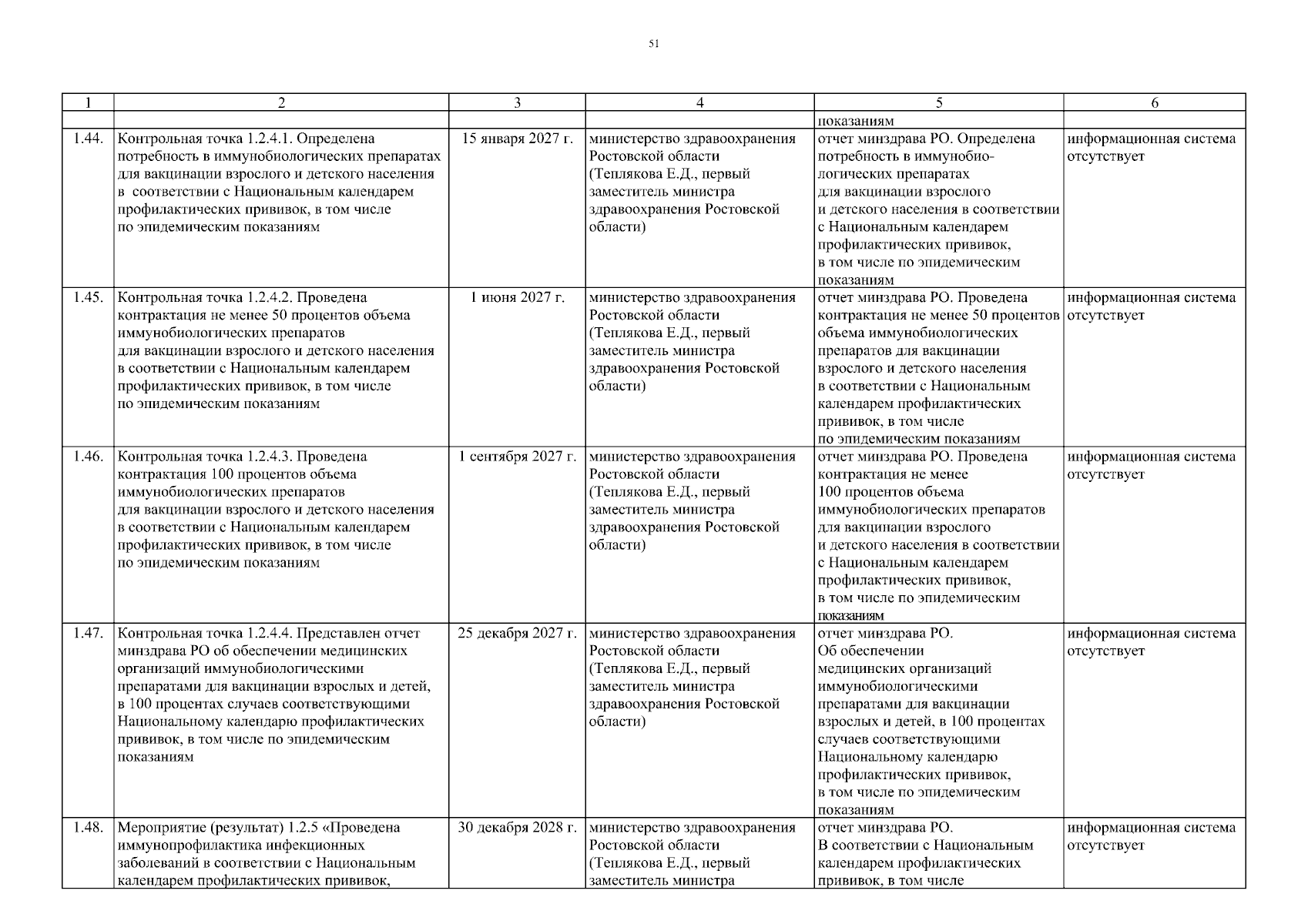 51

| 1 | 2 | 3 | 4 | 5 | 6 |
|---|---|---|---|---|---|
| | | | | показаниям | |
| 1.44. | Контрольная точка 1.2.4.1. Определена потребность в иммунобиологических препаратах для вакцинации взрослого и детского населения в соответствии с Национальным календарем профилактических прививок, в том числе по эпидемическим показаниям | 15 января 2027 г. | министерство здравоохранения Ростовской области (Теплякова Е.Д., первый заместитель министра здравоохранения Ростовской области) | отчет минздрава РО. Определена потребность в иммунобиологических препаратах для вакцинации взрослого и детского населения в соответствии с Национальным календарем профилактических прививок, в том числе по эпидемическим показаниям | информационная система отсутствует |
| 1.45. | Контрольная точка 1.2.4.2. Проведена контрактация не менее 50 процентов объема иммунобиологических препаратов для вакцинации взрослого и детского населения в соответствии с Национальным календарем профилактических прививок, в том числе по эпидемическим показаниям | 1 июня 2027 г. | министерство здравоохранения Ростовской области (Теплякова Е.Д., первый заместитель министра здравоохранения Ростовской области) | отчет минздрава РО. Проведена контрактация не менее 50 процентов объема иммунобиологических препаратов для вакцинации взрослого и детского населения в соответствии с Национальным календарем профилактических прививок, в том числе по эпидемическим показаниям | информационная система отсутствует |
| 1.46. | Контрольная точка 1.2.4.3. Проведена контрактация 100 процентов объема иммунобиологических препаратов для вакцинации взрослого и детского населения в соответствии с Национальным календарем профилактических прививок, в том числе по эпидемическим показаниям | 1 сентября 2027 г. | министерство здравоохранения Ростовской области (Теплякова Е.Д., первый заместитель министра здравоохранения Ростовской области) | отчет минздрава РО. Проведена контрактация не менее 100 процентов объема иммунобиологических препаратов для вакцинации взрослого и детского населения в соответствии с Национальным календарем профилактических прививок, в том числе по эпидемическим показаниям | информационная система отсутствует |
| 1.47. | Контрольная точка 1.2.4.4. Представлен отчет минздрава РО об обеспечении медицинских организаций иммунобиологическими препаратами для вакцинации взрослых и детей, в 100 процентах случаев соответствующими Национальному календарю профилактических прививок, в том числе по эпидемическим показаниям | 25 декабря 2027 г. | министерство здравоохранения Ростовской области (Теплякова Е.Д., первый заместитель министра здравоохранения Ростовской области) | отчет минздрава РО. Об обеспечении медицинских организаций иммунобиологическими препаратами для вакцинации взрослых и детей, в 100 процентах случаев соответствующими Национальному календарю профилактических прививок, в том числе по эпидемическим показаниям | информационная система отсутствует |
| 1.48. | Мероприятие (результат) 1.2.5 «Проведена иммунопрофилактика инфекционных заболеваний в соответствии с Национальным календарем профилактических прививок, | 30 декабря 2028 г. | министерство здравоохранения Ростовской области (Теплякова Е.Д., первый заместитель министра | отчет минздрава РО. В соответствии с Национальным календарем профилактических прививок, в том числе | информационная система отсутствует |